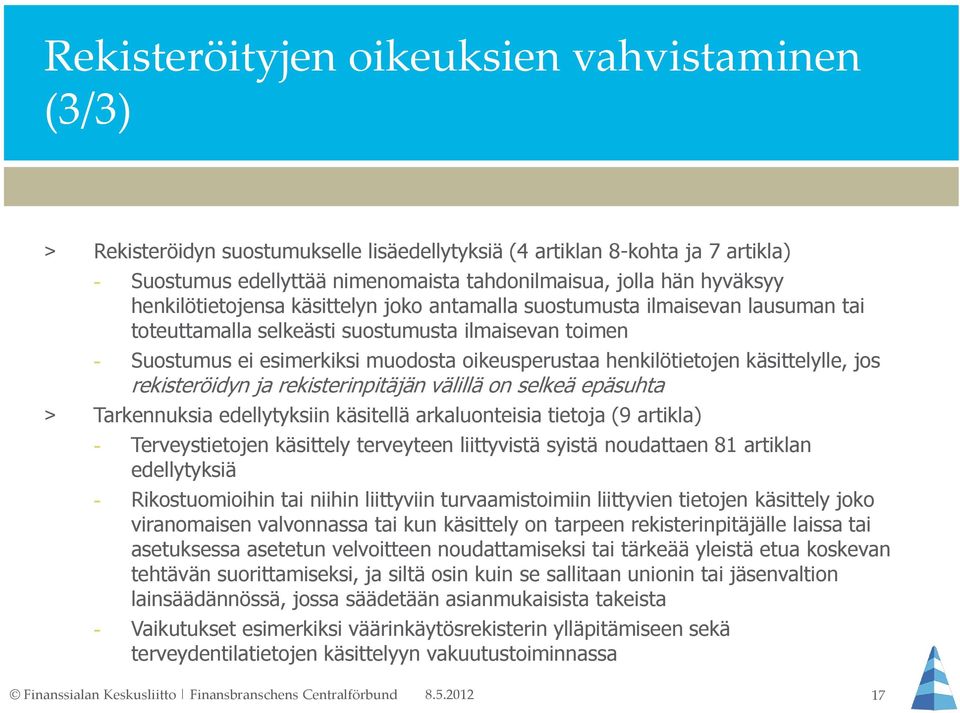 Rekisteröityjen oikeuksien vahvistaminen (3/3)

> Rekisteröidyn suostumukselle lisäedellytyksiä (4 artiklan 8-kohta ja 7 artikla)

- Suostumus edellyttää nimenomaista tahdonilmaisua, jolla hän hyväksyy henkilötietojensa käsittelyn joko antamalla suostumusta ilmaisevan lausuman tai toteuttamalla selkeästi suostumusta ilmaisevan toimen

- Suostumus ei esimerkiksi muodosta oikeusperustaa henkilötietojen käsittelylle, jos rekisteröidyn ja rekisterinpitäjän välillä on selkeä epäsuhta

> Tarkennuksia edellytyksiin käsitellä arkaluonteisia tietoja (9 artikla)

- Terveystietojen käsittely terveyteen liittyvistä syistä noudattaen 81 artiklan edellytyksiä

- Rikostuomioihin tai niihin liittyviin turvaamistoimiin liittyvien tietojen käsittely joko viranomaisen valvonnassa tai kun käsittely on tarpeen rekisterinpitäjälle laissa tai asetuksessa asetetun velvoitteen noudattamiseksi tai tärkeää yleistä etua koskevan tehtävän suorittamiseksi, ja siltä osin kuin se sallitaan unionin tai jäsenvaltion lainsäädännössä, jossa säädetään asianmukaisista takeista

- Vaikutukset esimerkiksi väärinkäytösrekisterin ylläpitämiseen sekä terveydentilatietojen käsittelyyn vakuutustoiminnassa

© Finanssialan Keskusliitto | Finansbranschens Centralförbund 8.5.2012 17